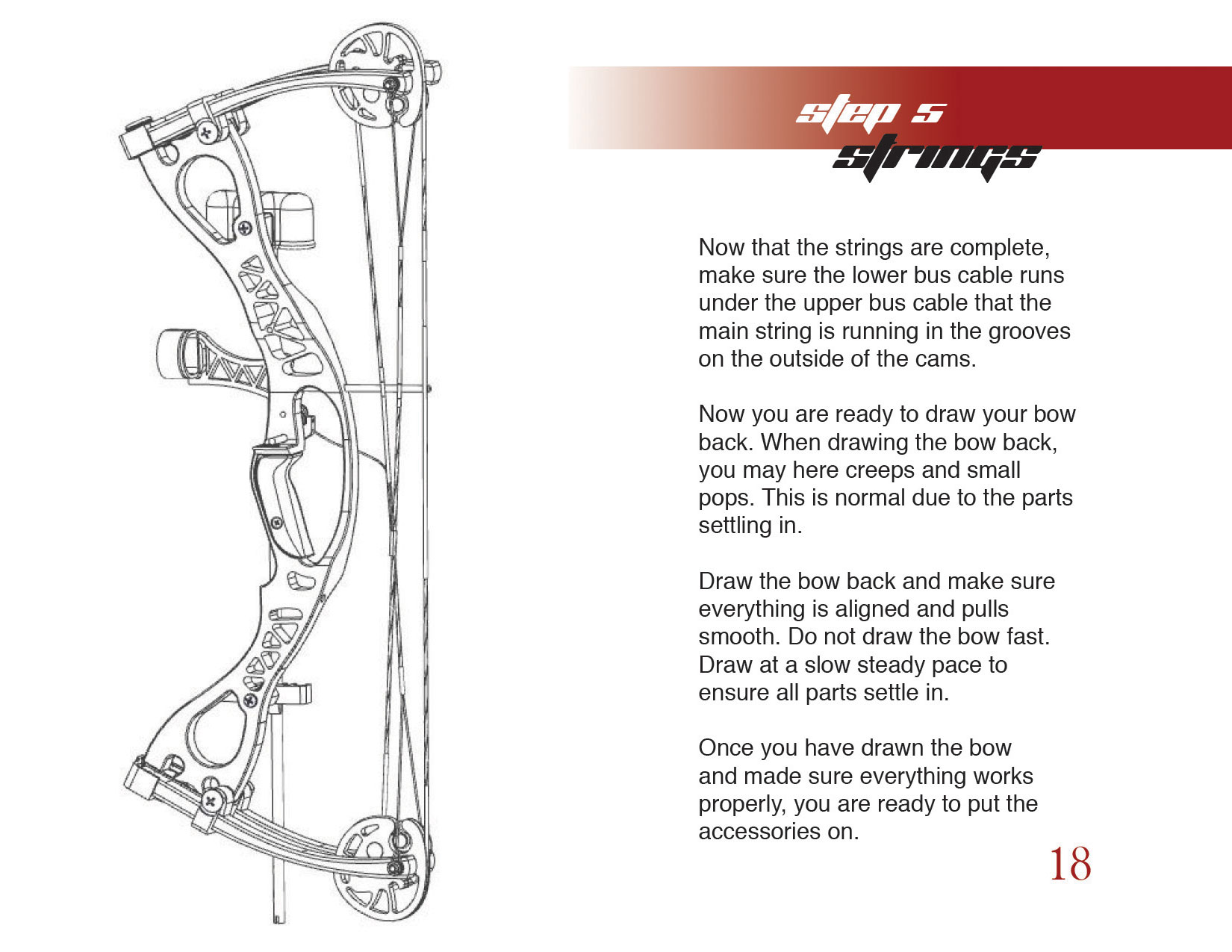 step 5
strings

Now that the strings are complete, make sure the lower bus cable runs under the upper bus cable that the main string is running in the grooves on the outside of the cams.

Now you are ready to draw your bow back. When drawing the bow back, you may here creeps and small pops. This is normal due to the parts settling in.

Draw the bow back and make sure everything is aligned and pulls smooth. Do not draw the bow fast. Draw at a slow steady pace to ensure all parts settle in.

Once you have drawn the bow and made sure everything works properly, you are ready to put the accessories on.

18